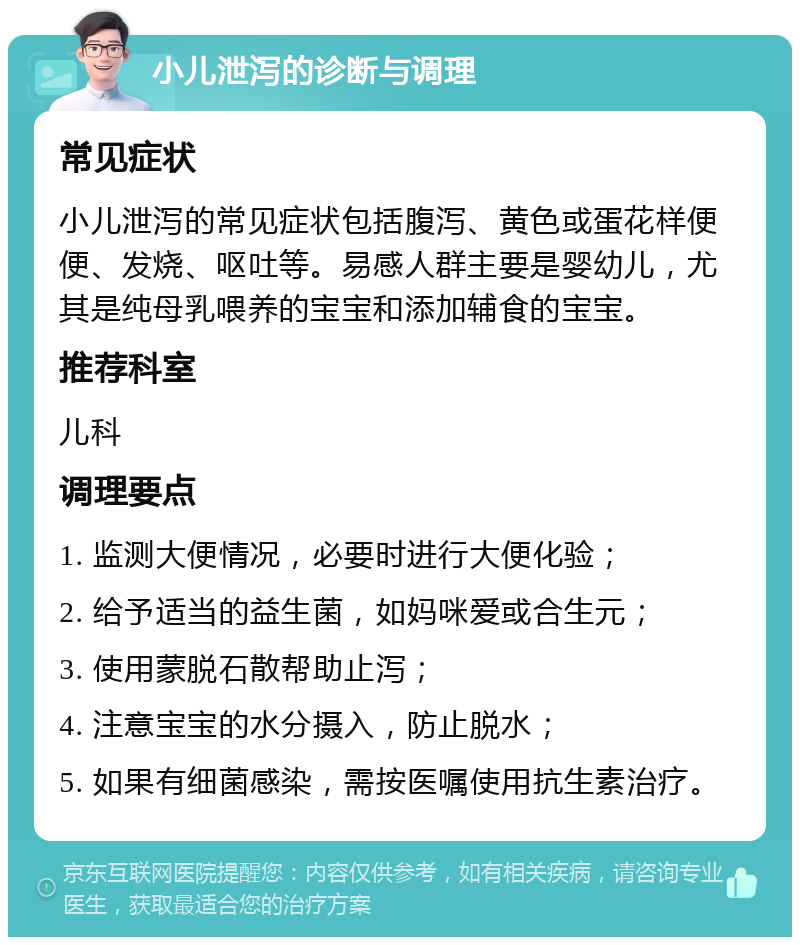 小儿泄泻的诊断与调理

常见症状

小儿泄泻的常见症状包括腹泻、黄色或蛋花样便便、发烧、呕吐等。易感人群主要是婴幼儿，尤其是纯母乳喂养的宝宝和添加辅食的宝宝。

推荐科室

儿科

调理要点

1. 监测大便情况，必要时进行大便化验；

2. 给予适当的益生菌，如妈咪爱或合生元；

3. 使用蒙脱石散帮助止泻；

4. 注意宝宝的水分摄入，防止脱水；

5. 如果有细菌感染，需按医嘱使用抗生素治疗。

京东互联网医院提醒您：内容仅供参考，如有相关疾病，请咨询专业医生，获取最适合您的治疗方案